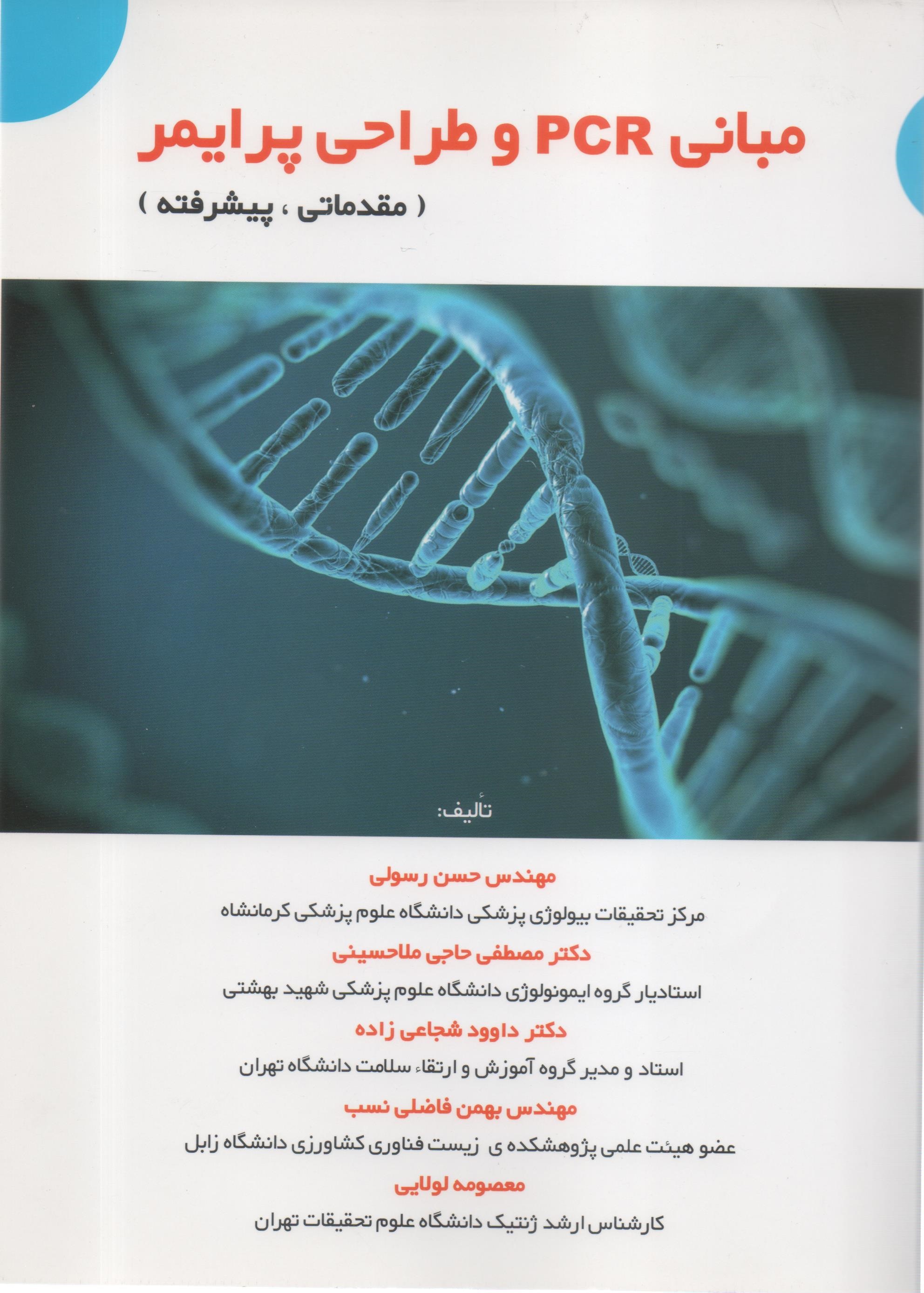 مبانی PCR و طراحی پرایمر

( مقدماتی ، پیشرفته )

تألیف:

مهندس حسن رسولی

مرکز تحقیقات بیولوژی پزشکی دانشگاه علوم پزشکی کرمانشاه

دکتر مصطفی حاجی ملاحسینی

استادیار گروه ایمونولوژی دانشگاه علوم پزشکی شهید بهشتی

دکتر داوود شجاعی زاده

استاد و مدیر گروه آموزش و ارتقاء سلامت دانشگاه تهران

مهندس بهمن فاضلی نسب

عضو هیئت علمی پژوهشکده ی زیست فناوری کشاورزی دانشگاه زابل

معصومه لولایی

کارشناس ارشد ژنتیک دانشگاه علوم تحقیقات تهران